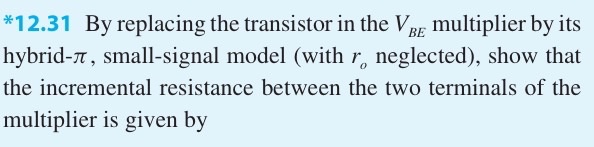 *12.31 By replacing the transistor in the $V_{BE}$ multiplier by its hybrid-$\pi$, small-signal model (with $r_o$ neglected), show that the incremental resistance between the two terminals of the multiplier is given by